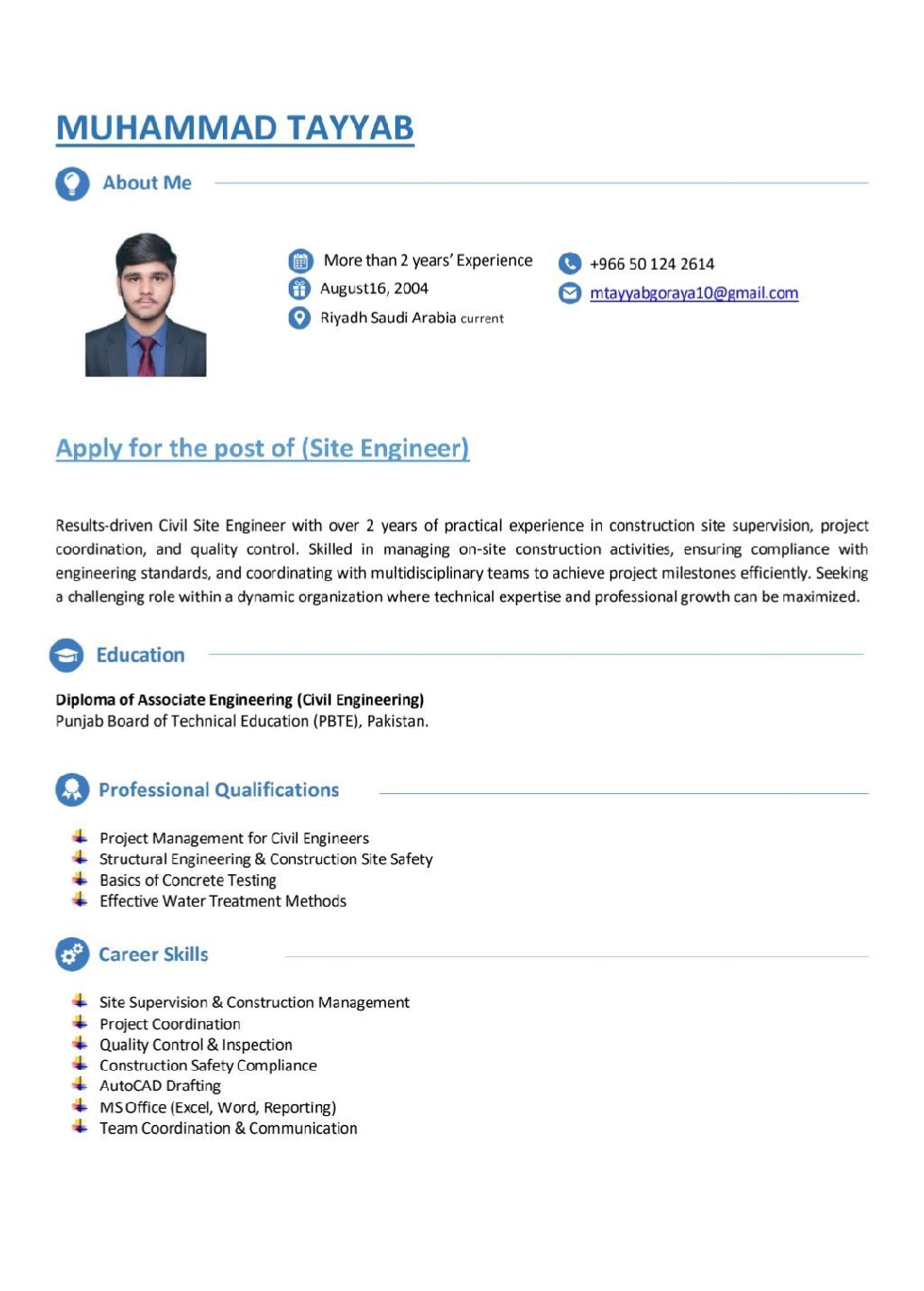 MUHAMMAD TAYYAB

About Me

More than 2 years' Experience
August16, 2004
Riyadh Saudi Arabia current

+966 50 124 2614
mtayyabgoraya10@gmail.com

Apply for the post of (Site Engineer)

Results-driven Civil Site Engineer with over 2 years of practical experience in construction site supervision, project coordination, and quality control. Skilled in managing on-site construction activities, ensuring compliance with engineering standards, and coordinating with multidisciplinary teams to achieve project milestones efficiently. Seeking a challenging role within a dynamic organization where technical expertise and professional growth can be maximized.

Education

Diploma of Associate Engineering (Civil Engineering)
Punjab Board of Technical Education (PBTE), Pakistan.

Professional Qualifications

Project Management for Civil Engineers
Structural Engineering & Construction Site Safety
Basics of Concrete Testing
Effective Water Treatment Methods

Career Skills

Site Supervision & Construction Management
Project Coordination
Quality Control & Inspection
Construction Safety Compliance
AutoCAD Drafting
MS Office (Excel, Word, Reporting)
Team Coordination & Communication